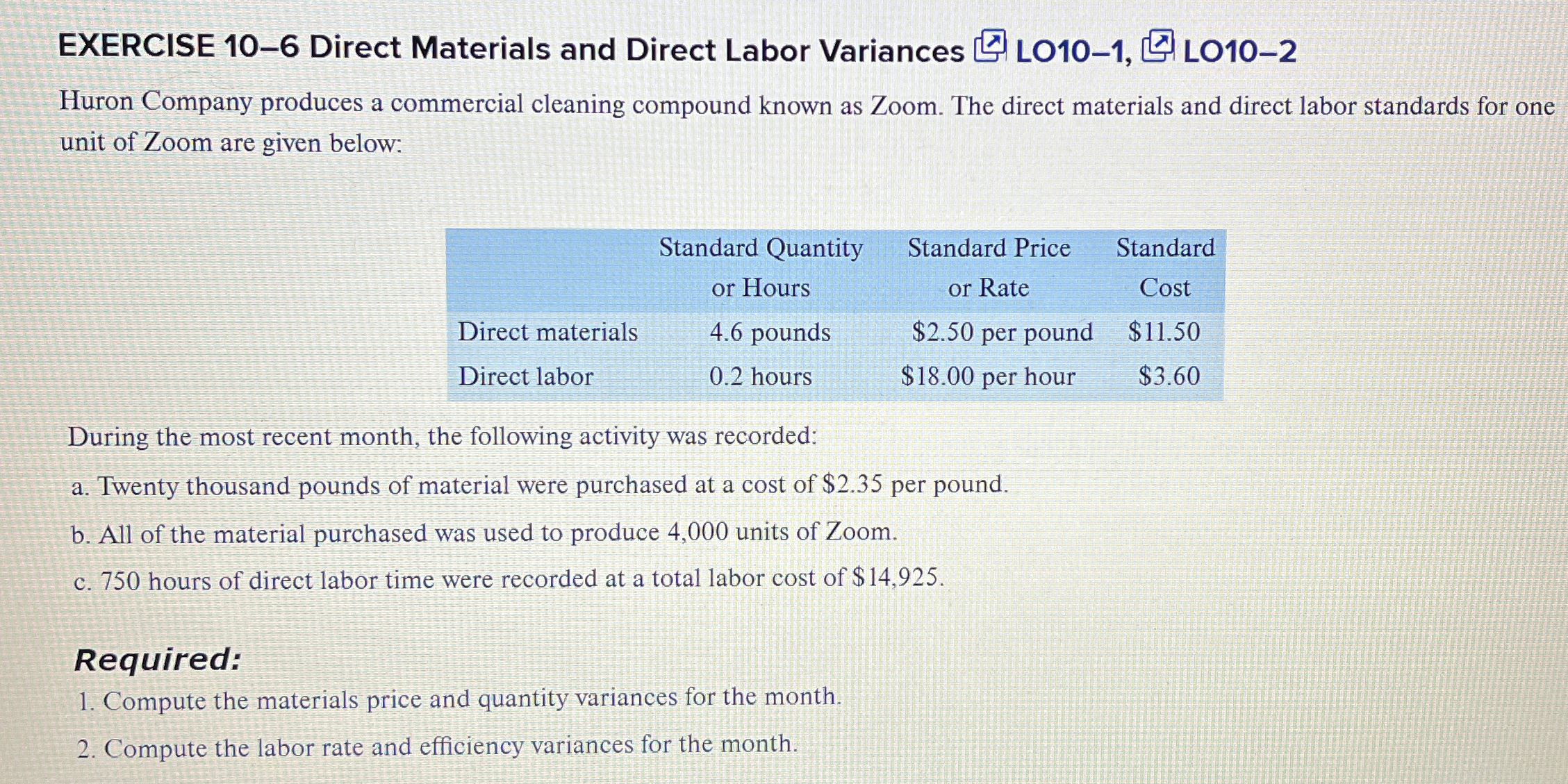 EXERCISE 10–6 Direct Materials and Direct Labor Variances LO10–1, LO10–2

Huron Company produces a commercial cleaning compound known as Zoom. The direct materials and direct labor standards for one unit of Zoom are given below:

| | Standard Quantity or Hours | Standard Price or Rate | Standard Cost |
|---|---|---|---|
| Direct materials | 4.6 pounds | \$2.50 per pound | \$11.50 |
| Direct labor | 0.2 hours | \$18.00 per hour | \$3.60 |

During the most recent month, the following activity was recorded:

a. Twenty thousand pounds of material were purchased at a cost of \$2.35 per pound.

b. All of the material purchased was used to produce 4,000 units of Zoom.

c. 750 hours of direct labor time were recorded at a total labor cost of \$14,925.

Required:

1. Compute the materials price and quantity variances for the month.

2. Compute the labor rate and efficiency variances for the month.